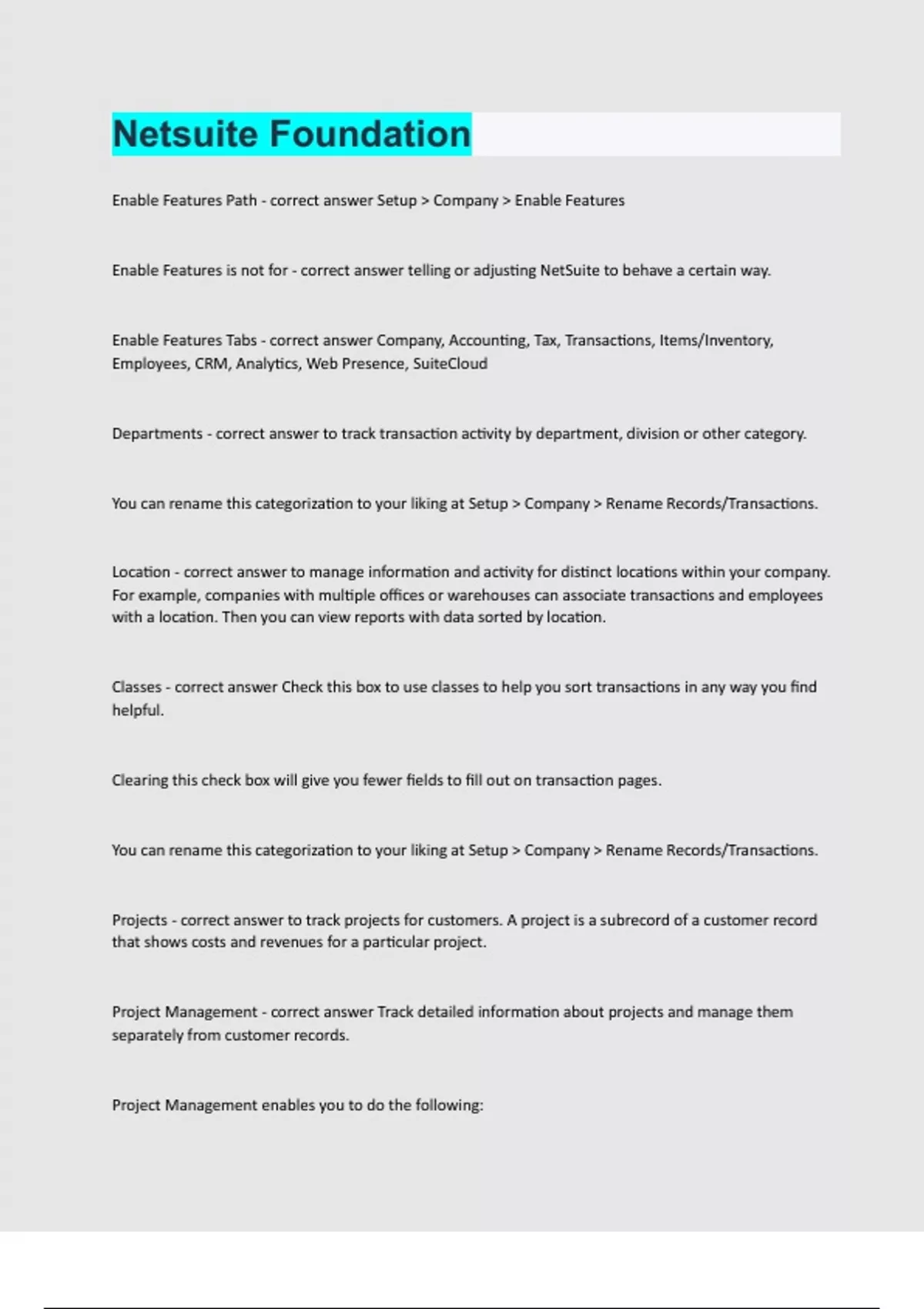 Netsuite Foundation

Enable Features Path - correct answer Setup > Company > Enable Features

Enable Features is not for - correct answer telling or adjusting NetSuite to behave a certain way.

Enable Features Tabs - correct answer Company, Accounting, Tax, Transactions, Items/Inventory, Employees, CRM, Analytics, Web Presence, SuiteCloud

Departments - correct answer to track transaction activity by department, division or other category.

You can rename this categorization to your liking at Setup > Company > Rename Records/Transactions.

Location - correct answer to manage information and activity for distinct locations within your company. For example, companies with multiple offices or warehouses can associate transactions and employees with a location. Then you can view reports with data sorted by location.

Classes - correct answer Check this box to use classes to help you sort transactions in any way you find helpful.

Clearing this check box will give you fewer fields to fill out on transaction pages.

You can rename this categorization to your liking at Setup > Company > Rename Records/Transactions.

Projects - correct answer to track projects for customers. A project is a subrecord of a customer record that shows costs and revenues for a particular project.

Project Management - correct answer Track detailed information about projects and manage them separately from customer records.

Project Management enables you to do the following: